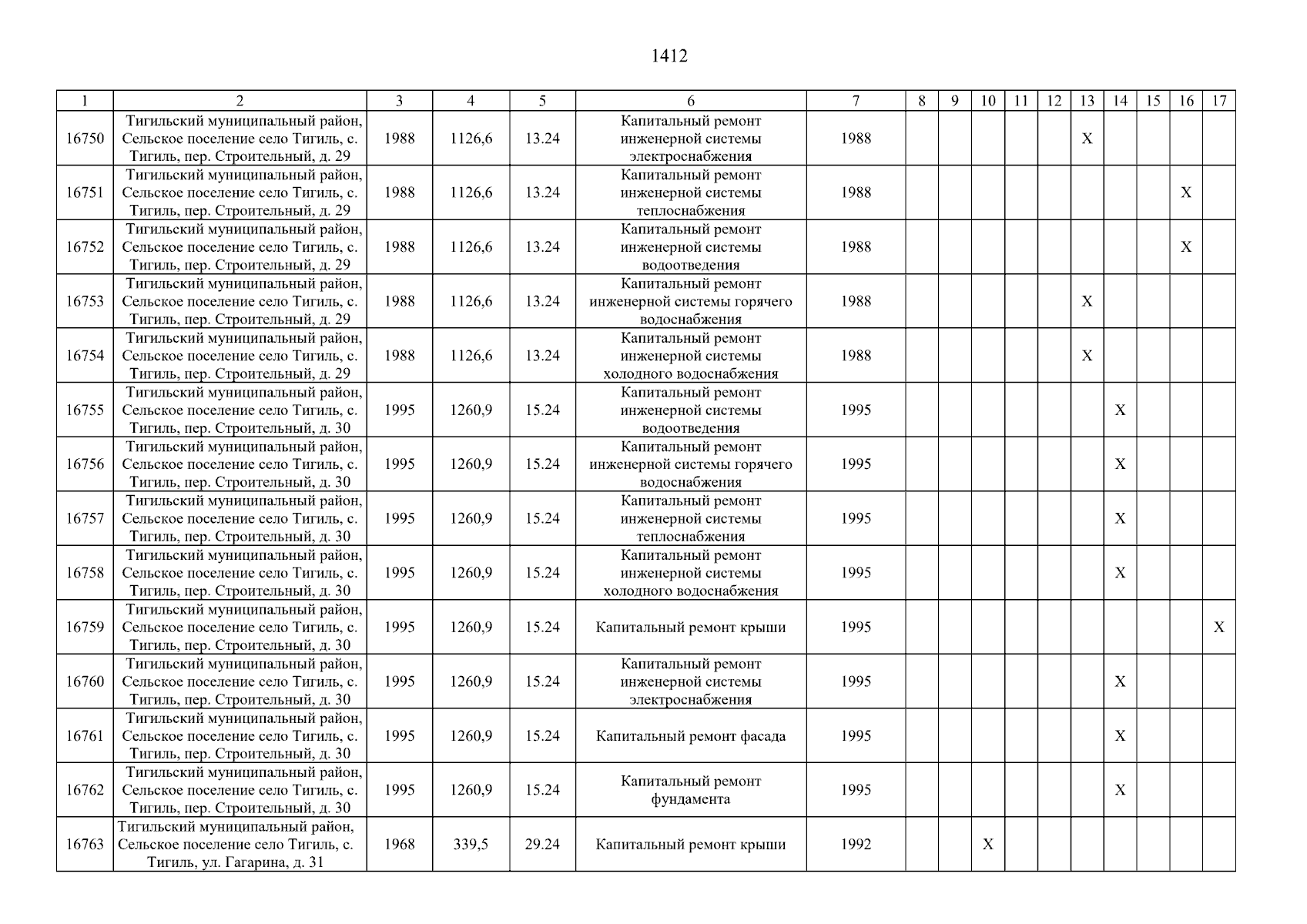 1412

| 1 | 2 | 3 | 4 | 5 | 6 | 7 | 8 | 9 | 10 | 11 | 12 | 13 | 14 | 15 | 16 | 17 |
|---|---|---|---|---|---|---|---|---|---|---|---|---|---|---|---|---|
| 16750 | Тигильский муниципальный район, Сельское поселение село Тигиль, с. Тигиль, пер. Строительный, д. 29 | 1988 | 1126,6 | 13.24 | Капитальный ремонт инженерной системы электроснабжения | 1988 | | | | | | X | | | | |
| 16751 | Тигильский муниципальный район, Сельское поселение село Тигиль, с. Тигиль, пер. Строительный, д. 29 | 1988 | 1126,6 | 13.24 | Капитальный ремонт инженерной системы теплоснабжения | 1988 | | | | | | | | | X | |
| 16752 | Тигильский муниципальный район, Сельское поселение село Тигиль, с. Тигиль, пер. Строительный, д. 29 | 1988 | 1126,6 | 13.24 | Капитальный ремонт инженерной системы водоотведения | 1988 | | | | | | | | | X | |
| 16753 | Тигильский муниципальный район, Сельское поселение село Тигиль, с. Тигиль, пер. Строительный, д. 29 | 1988 | 1126,6 | 13.24 | Капитальный ремонт инженерной системы горячего водоснабжения | 1988 | | | | | | X | | | | |
| 16754 | Тигильский муниципальный район, Сельское поселение село Тигиль, с. Тигиль, пер. Строительный, д. 29 | 1988 | 1126,6 | 13.24 | Капитальный ремонт инженерной системы холодного водоснабжения | 1988 | | | | | | X | | | | |
| 16755 | Тигильский муниципальный район, Сельское поселение село Тигиль, с. Тигиль, пер. Строительный, д. 30 | 1995 | 1260,9 | 15.24 | Капитальный ремонт инженерной системы водоотведения | 1995 | | | | | | | X | | | |
| 16756 | Тигильский муниципальный район, Сельское поселение село Тигиль, с. Тигиль, пер. Строительный, д. 30 | 1995 | 1260,9 | 15.24 | Капитальный ремонт инженерной системы горячего водоснабжения | 1995 | | | | | | | X | | | |
| 16757 | Тигильский муниципальный район, Сельское поселение село Тигиль, с. Тигиль, пер. Строительный, д. 30 | 1995 | 1260,9 | 15.24 | Капитальный ремонт инженерной системы теплоснабжения | 1995 | | | | | | | X | | | |
| 16758 | Тигильский муниципальный район, Сельское поселение село Тигиль, с. Тигиль, пер. Строительный, д. 30 | 1995 | 1260,9 | 15.24 | Капитальный ремонт инженерной системы холодного водоснабжения | 1995 | | | | | | | X | | | |
| 16759 | Тигильский муниципальный район, Сельское поселение село Тигиль, с. Тигиль, пер. Строительный, д. 30 | 1995 | 1260,9 | 15.24 | Капитальный ремонт крыши | 1995 | | | | | | | | | | X |
| 16760 | Тигильский муниципальный район, Сельское поселение село Тигиль, с. Тигиль, пер. Строительный, д. 30 | 1995 | 1260,9 | 15.24 | Капитальный ремонт инженерной системы электроснабжения | 1995 | | | | | | | X | | | |
| 16761 | Тигильский муниципальный район, Сельское поселение село Тигиль, с. Тигиль, пер. Строительный, д. 30 | 1995 | 1260,9 | 15.24 | Капитальный ремонт фасада | 1995 | | | | | | | X | | | |
| 16762 | Тигильский муниципальный район, Сельское поселение село Тигиль, с. Тигиль, пер. Строительный, д. 30 | 1995 | 1260,9 | 15.24 | Капитальный ремонт фундамента | 1995 | | | | | | | X | | | |
| 16763 | Тигильский муниципальный район, Сельское поселение село Тигиль, с. Тигиль, ул. Гагарина, д. 31 | 1968 | 339,5 | 29.24 | Капитальный ремонт крыши | 1992 | | | X | | | | | | | |